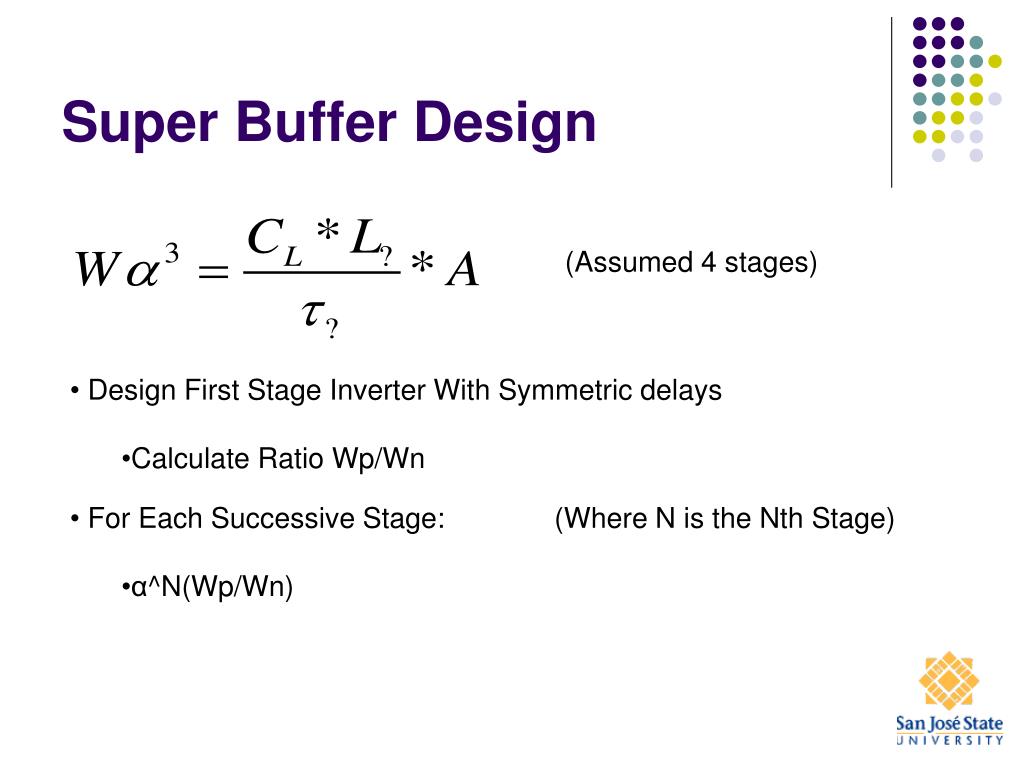 Super Buffer Design

$W\alpha^3 = \frac{C_L * L_?}{\tau_?} * A$

(Assumed 4 stages)

• Design First Stage Inverter With Symmetric delays

•Calculate Ratio Wp/Wn

• For Each Successive Stage: (Where N is the Nth Stage)

•α^N(Wp/Wn)

San José State
UNIVERSITY